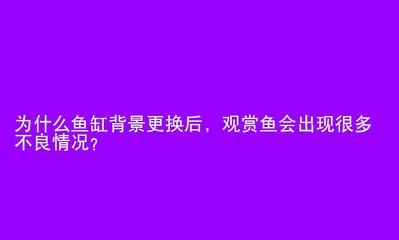 为什么鱼缸背景更换后，观赏鱼会出现很多不良情况？